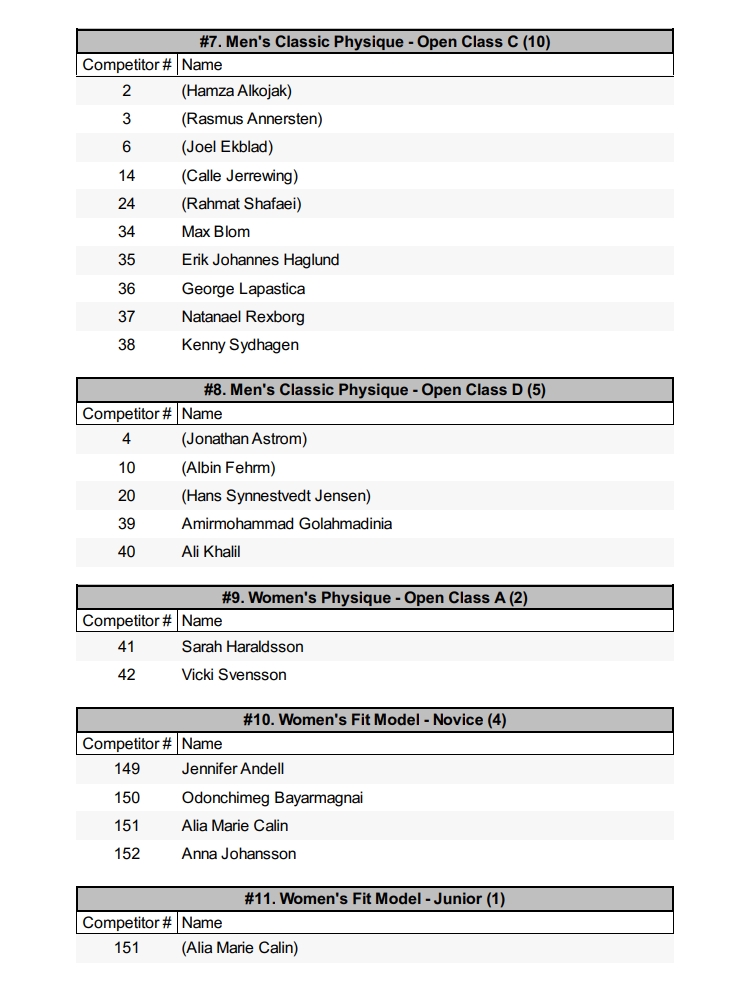 #7. Men's Classic Physique - Open Class C (10)

| Competitor # | Name |
|---|---|
| 2 | (Hamza Alkojak) |
| 3 | (Rasmus Annersten) |
| 6 | (Joel Ekblad) |
| 14 | (Calle Jerrewing) |
| 24 | (Rahmat Shafaei) |
| 34 | Max Blom |
| 35 | Erik Johannes Haglund |
| 36 | George Lapastica |
| 37 | Natanael Rexborg |
| 38 | Kenny Sydhagen |

#8. Men's Classic Physique - Open Class D (5)

| Competitor # | Name |
|---|---|
| 4 | (Jonathan Astrom) |
| 10 | (Albin Fehrm) |
| 20 | (Hans Synnestvedt Jensen) |
| 39 | Amirmohammad Golahmadinia |
| 40 | Ali Khalil |

#9. Women's Physique - Open Class A (2)

| Competitor # | Name |
|---|---|
| 41 | Sarah Haraldsson |
| 42 | Vicki Svensson |

#10. Women's Fit Model - Novice (4)

| Competitor # | Name |
|---|---|
| 149 | Jennifer Andell |
| 150 | Odonchimeg Bayarmagnai |
| 151 | Alia Marie Calin |
| 152 | Anna Johansson |

#11. Women's Fit Model - Junior (1)

| Competitor # | Name |
|---|---|
| 151 | (Alia Marie Calin) |